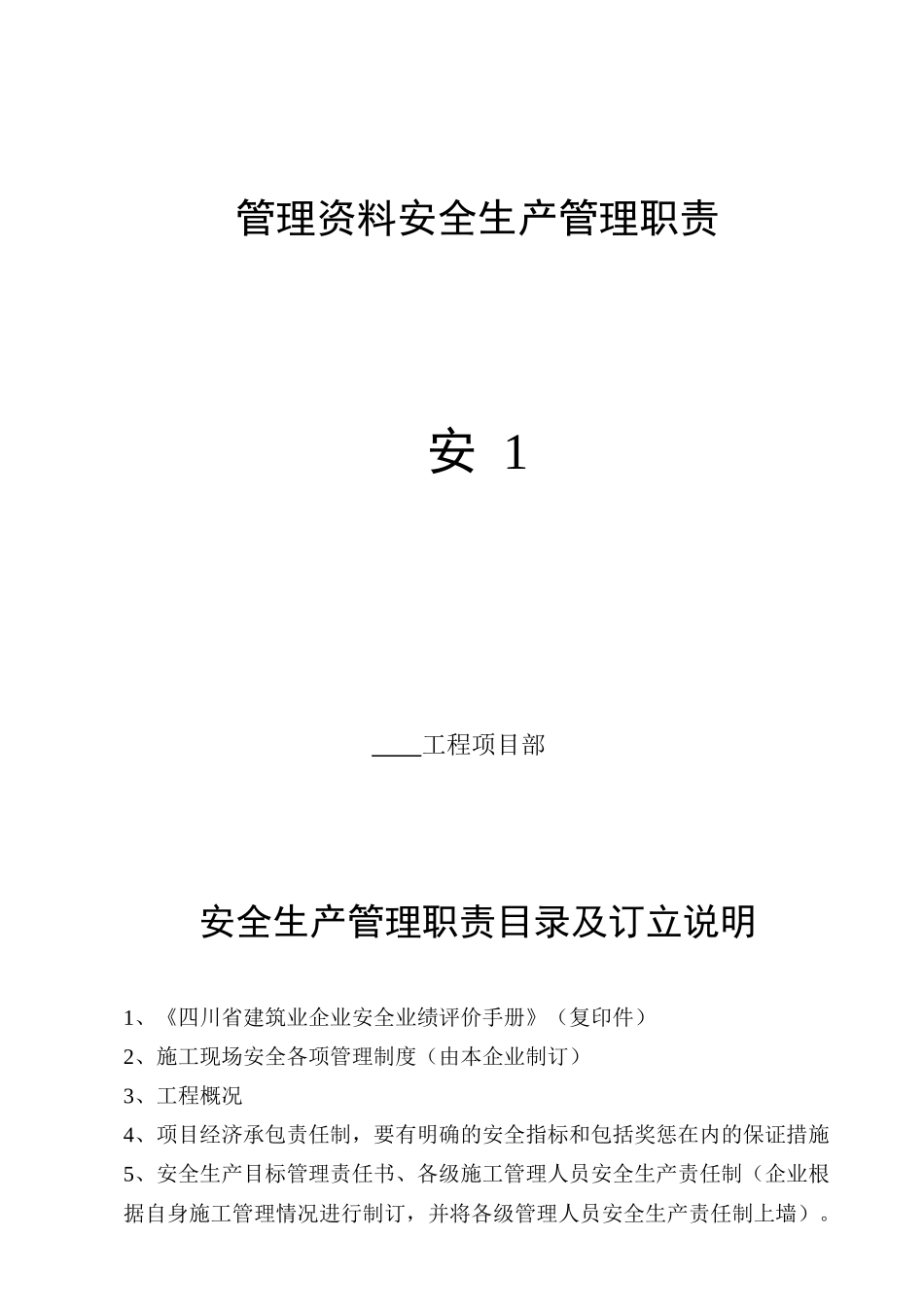 管理资料安全生产管理职责

安 1

____工程项目部

安全生产管理职责目录及订立说明

1、《四川省建筑业企业安全业绩评价手册》（复印件）

2、施工现场安全各项管理制度（由本企业制订）

3、工程概况

4、项目经济承包责任制，要有明确的安全指标和包括奖惩在内的保证措施

5、安全生产目标管理责任书、各级施工管理人员安全生产责任制（企业根据自身施工管理情况进行制订，并将各级管理人员安全生产责任制上墙）。